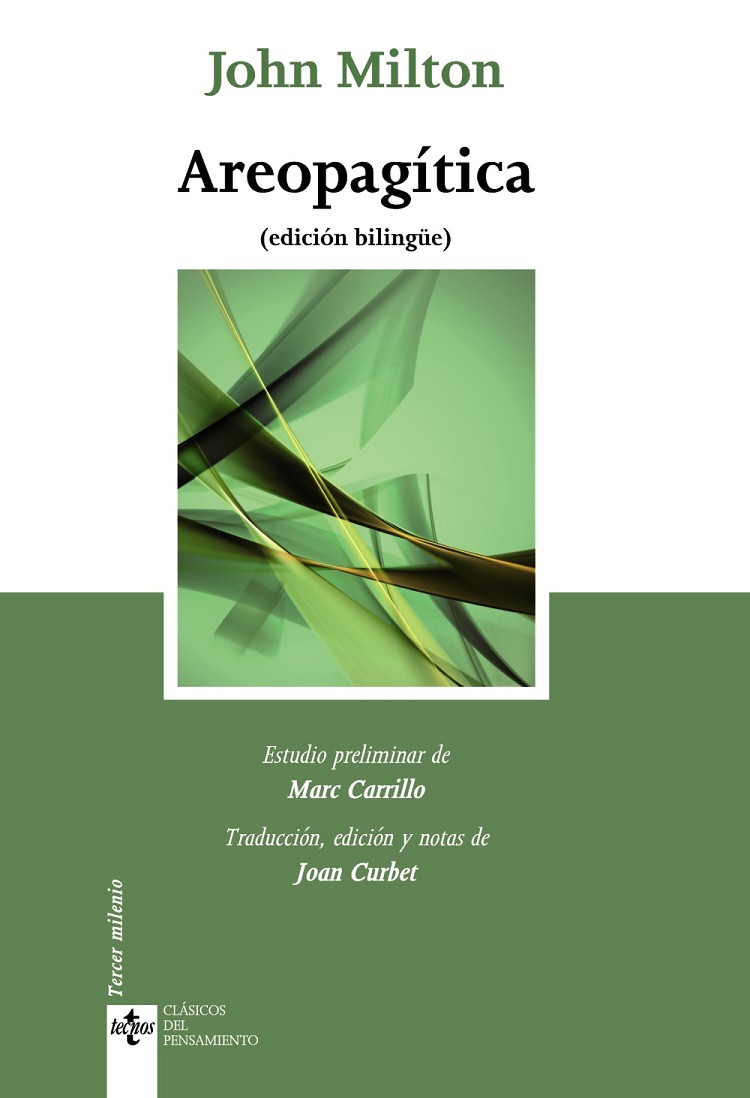 John Milton

Areopagítica

(edición bilingüe)

Estudio preliminar de
Marc Carrillo

Traducción, edición y notas de
Joan Curbet

Tercer milenio

tecnos

CLÁSICOS
DEL
PENSAMIENTO